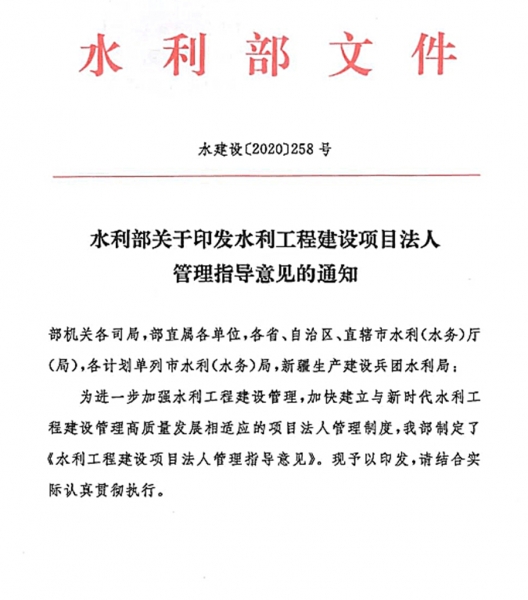 水利部文件

水建设〔2020〕258号

水利部关于印发水利工程建设项目法人管理指导意见的通知

部机关各司局，部直属各单位，各省、自治区、直辖市水利（水务）厅（局），各计划单列市水利（水务）局，新疆生产建设兵团水利局：

为进一步加强水利工程建设管理，加快建立与新时代水利工程建设管理高质量发展相适应的项目法人管理制度，我部制定了《水利工程建设项目法人管理指导意见》。现予以印发，请结合实际认真贯彻执行。